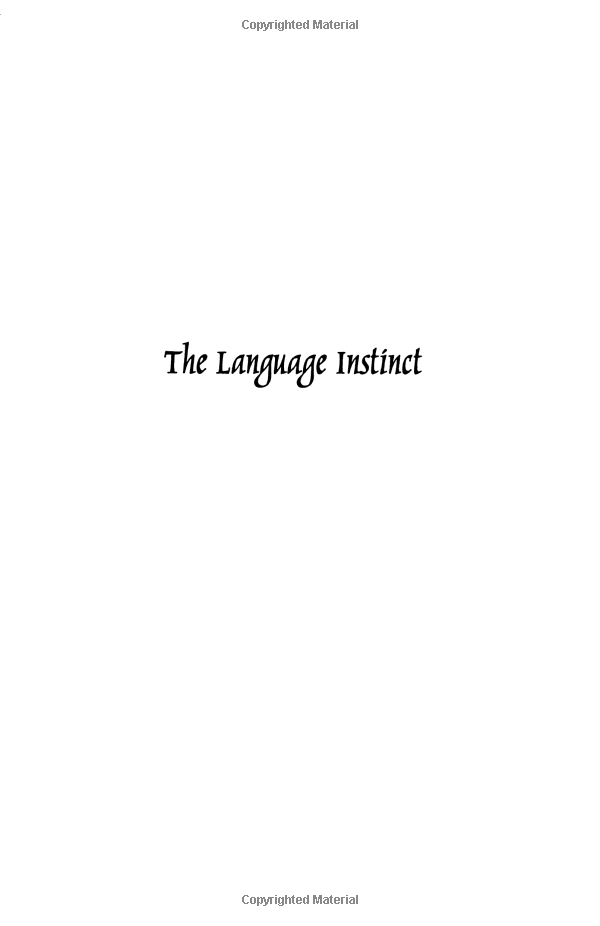 Copyrighted Material

The Language Instinct

Copyrighted Material